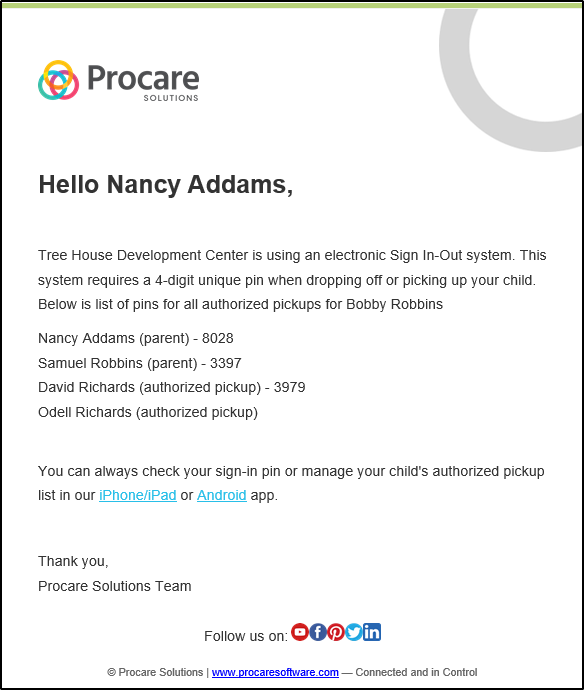 Procare
SOLUTIONS

Hello Nancy Addams,

Tree House Development Center is using an electronic Sign In-Out system. This system requires a 4-digit unique pin when dropping off or picking up your child. Below is list of pins for all authorized pickups for Bobby Robbins

Nancy Addams (parent) - 8028
Samuel Robbins (parent) - 3397
David Richards (authorized pickup) - 3979
Odell Richards (authorized pickup)

You can always check your sign-in pin or manage your child's authorized pickup list in our iPhone/iPad or Android app.

Thank you,
Procare Solutions Team

Follow us on:

© Procare Solutions | www.procaresoftware.com — Connected and in Control